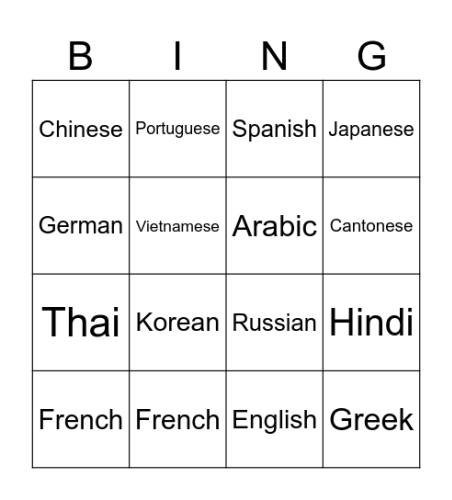 | B | I | N | G |
|---|---|---|---|
| Chinese | Portuguese | Spanish | Japanese |
| German | Vietnamese | Arabic | Cantonese |
| Thai | Korean | Russian | Hindi |
| French | French | English | Greek |